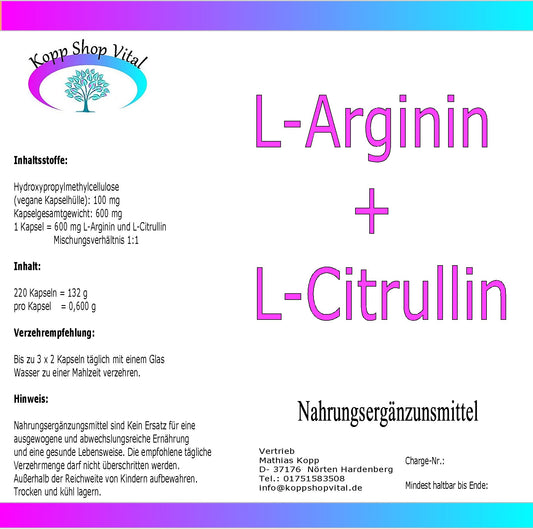 Kopp Shop Vital

Inhaltsstoffe:

Hydroxypropylmethylcellulose
(vegane Kapselhülle): 100 mg
Kapselgesamtgewicht: 600 mg
1 Kapsel = 600 mg L-Arginin und L-Citrullin
Mischungsverhältnis 1:1

Inhalt:

220 Kapseln = 132 g
pro Kapsel = 0,600 g

Verzehrempfehlung:

Bis zu 3 x 2 Kapseln täglich mit einem Glas Wasser zu einer Mahlzeit verzehren.

Hinweis:

Nahrungsergänzungsmittel sind Kein Ersatz für eine ausgewogene und abwechslungsreiche Ernährung und eine gesunde Lebensweise. Die empfohlene tägliche Verzehrmenge darf nicht überschritten werden. Außerhalb der Reichweite von Kindern aufbewahren. Trocken und kühl lagern.

L-Arginin
+
L-Citrullin

Nahrungsergänzunsmittel

Vertrieb
Mathias Kopp
D- 37176 Nörten Hardenberg
Tel.: 01751583508
info@koppshopvital.de

Charge-Nr.:

Mindest haltbar bis Ende: